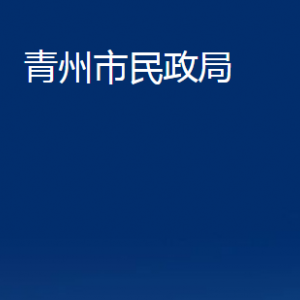 青州市民政局